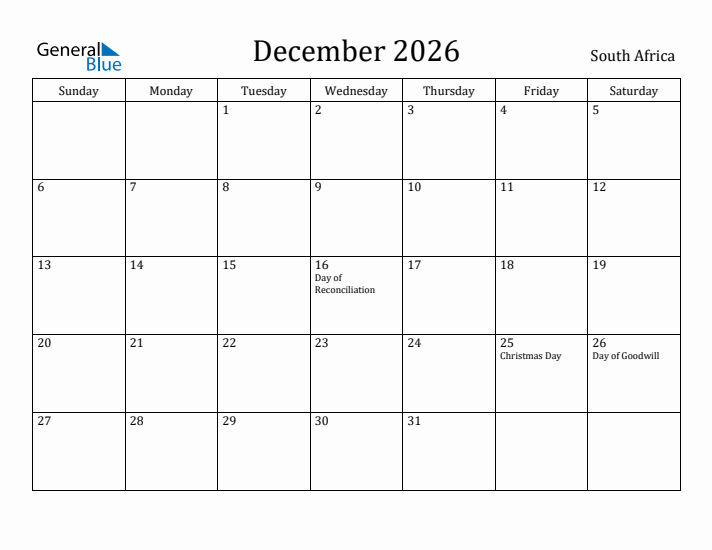 General Blue

December 2026

South Africa

| Sunday | Monday | Tuesday | Wednesday | Thursday | Friday | Saturday |
|---|---|---|---|---|---|---|
| | | 1 | 2 | 3 | 4 | 5 |
| 6 | 7 | 8 | 9 | 10 | 11 | 12 |
| 13 | 14 | 15 | 16 Day of Reconciliation | 17 | 18 | 19 |
| 20 | 21 | 22 | 23 | 24 | 25 Christmas Day | 26 Day of Goodwill |
| 27 | 28 | 29 | 30 | 31 | | |